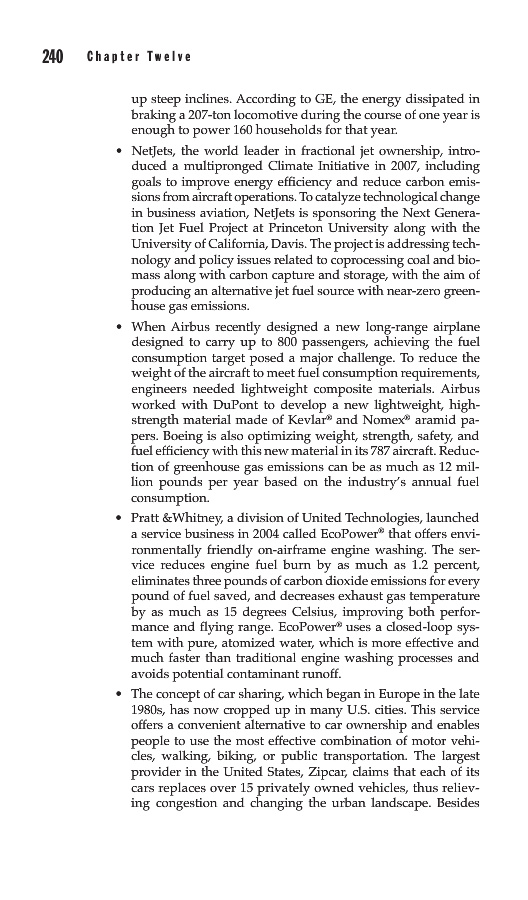 240 Chapter Twelve

up steep inclines. According to GE, the energy dissipated in braking a 207-ton locomotive during the course of one year is enough to power 160 households for that year.

• NetJets, the world leader in fractional jet ownership, introduced a multipronged Climate Initiative in 2007, including goals to improve energy efficiency and reduce carbon emissions from aircraft operations. To catalyze technological change in business aviation, NetJets is sponsoring the Next Generation Jet Fuel Project at Princeton University along with the University of California, Davis. The project is addressing technology and policy issues related to coprocessing coal and biomass along with carbon capture and storage, with the aim of producing an alternative jet fuel source with near-zero greenhouse gas emissions.

• When Airbus recently designed a new long-range airplane designed to carry up to 800 passengers, achieving the fuel consumption target posed a major challenge. To reduce the weight of the aircraft to meet fuel consumption requirements, engineers needed lightweight composite materials. Airbus worked with DuPont to develop a new lightweight, high-strength material made of Kevlar® and Nomex® aramid papers. Boeing is also optimizing weight, strength, safety, and fuel efficiency with this new material in its 787 aircraft. Reduction of greenhouse gas emissions can be as much as 12 million pounds per year based on the industry's annual fuel consumption.

• Pratt &Whitney, a division of United Technologies, launched a service business in 2004 called EcoPower® that offers environmentally friendly on-airframe engine washing. The service reduces engine fuel burn by as much as 1.2 percent, eliminates three pounds of carbon dioxide emissions for every pound of fuel saved, and decreases exhaust gas temperature by as much as 15 degrees Celsius, improving both performance and flying range. EcoPower® uses a closed-loop system with pure, atomized water, which is more effective and much faster than traditional engine washing processes and avoids potential contaminant runoff.

• The concept of car sharing, which began in Europe in the late 1980s, has now cropped up in many U.S. cities. This service offers a convenient alternative to car ownership and enables people to use the most effective combination of motor vehicles, walking, biking, or public transportation. The largest provider in the United States, Zipcar, claims that each of its cars replaces over 15 privately owned vehicles, thus relieving congestion and changing the urban landscape. Besides